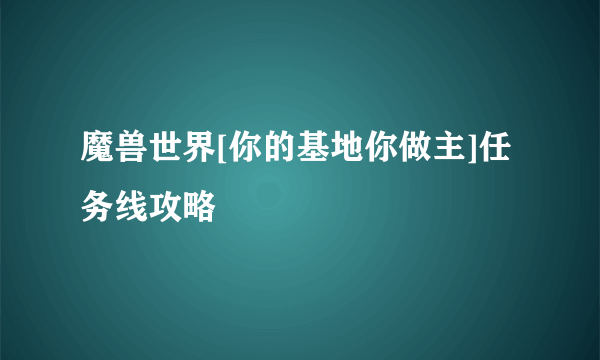 魔兽世界[你的基地你做主]任务线攻略